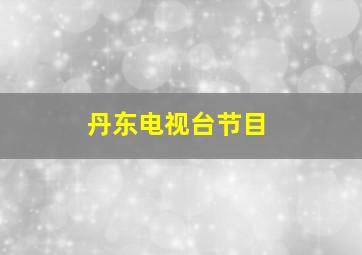 丹东电视台节目